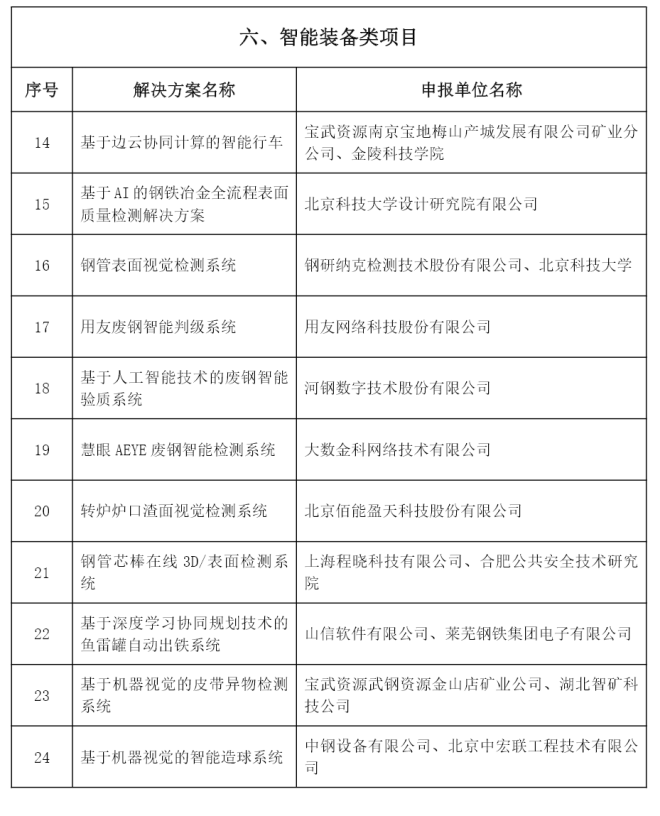 六、智能装备类项目

| 序号 | 解决方案名称 | 申报单位名称 |
|---|---|---|
| 14 | 基于边云协同计算的智能行车 | 宝武资源南京宝地梅山产城发展有限公司矿业分公司、金陵科技学院 |
| 15 | 基于AI的钢铁冶金全流程表面质量检测解决方案 | 北京科技大学设计研究院有限公司 |
| 16 | 钢管表面视觉检测系统 | 钢研纳克检测技术股份有限公司、北京科技大学 |
| 17 | 用友废钢智能判级系统 | 用友网络科技股份有限公司 |
| 18 | 基于人工智能技术的废钢智能验质系统 | 河钢数字技术股份有限公司 |
| 19 | 慧眼AEYE废钢智能检测系统 | 大数金科网络技术有限公司 |
| 20 | 转炉炉口渣面视觉检测系统 | 北京佰能盈天科技股份有限公司 |
| 21 | 钢管芯棒在线3D/表面检测系统 | 上海程晓科技有限公司、合肥公共安全技术研究院 |
| 22 | 基于深度学习协同规划技术的鱼雷罐自动出铁系统 | 山信软件有限公司、莱芜钢铁集团电子有限公司 |
| 23 | 基于机器视觉的皮带异物检测系统 | 宝武资源武钢资源金山店矿业公司、湖北智矿科技公司 |
| 24 | 基于机器视觉的智能造球系统 | 中钢设备有限公司、北京中宏联工程技术有限公司 |